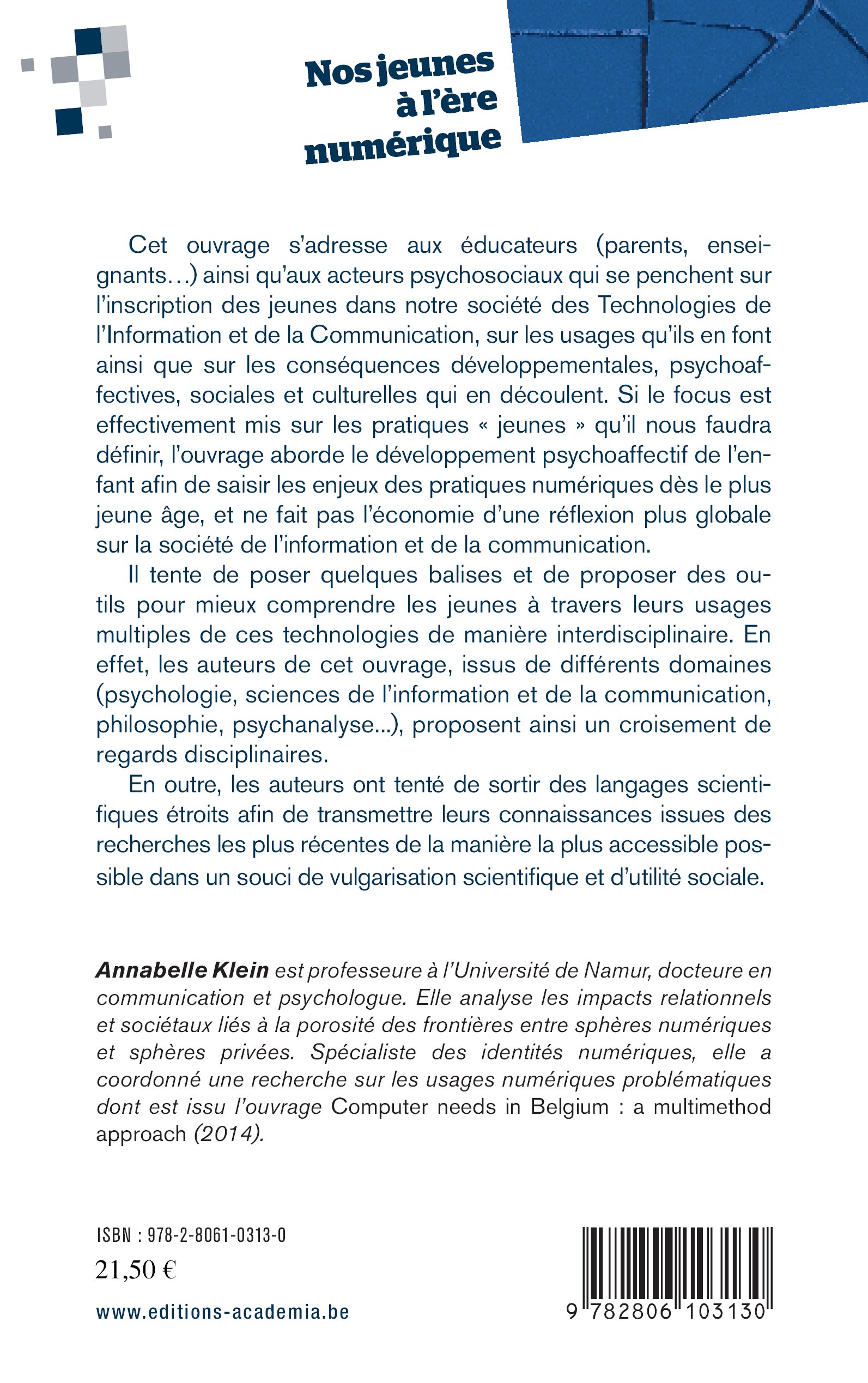 Nos jeunes à l'ère numérique

Cet ouvrage s'adresse aux éducateurs (parents, enseignants…) ainsi qu'aux acteurs psychosociaux qui se penchent sur l'inscription des jeunes dans notre société des Technologies de l'Information et de la Communication, sur les usages qu'ils en font ainsi que sur les conséquences développementales, psychoaffectives, sociales et culturelles qui en découlent. Si le focus est effectivement mis sur les pratiques « jeunes » qu'il nous faudra définir, l'ouvrage aborde le développement psychoaffectif de l'enfant afin de saisir les enjeux des pratiques numériques dès le plus jeune âge, et ne fait pas l'économie d'une réflexion plus globale sur la société de l'information et de la communication.

Il tente de poser quelques balises et de proposer des outils pour mieux comprendre les jeunes à travers leurs usages multiples de ces technologies de manière interdisciplinaire. En effet, les auteurs de cet ouvrage, issus de différents domaines (psychologie, sciences de l'information et de la communication, philosophie, psychanalyse...), proposent ainsi un croisement de regards disciplinaires.

En outre, les auteurs ont tenté de sortir des langages scientifiques étroits afin de transmettre leurs connaissances issues des recherches les plus récentes de la manière la plus accessible possible dans un souci de vulgarisation scientifique et d'utilité sociale.

Annabelle Klein est professeure à l'Université de Namur, docteure en communication et psychologue. Elle analyse les impacts relationnels et sociétaux liés à la porosité des frontières entre sphères numériques et sphères privées. Spécialiste des identités numériques, elle a coordonné une recherche sur les usages numériques problématiques dont est issu l'ouvrage Computer needs in Belgium : a multimethod approach (2014).

ISBN : 978-2-8061-0313-0
21,50 €
www.editions-academia.be

9 782806 103130